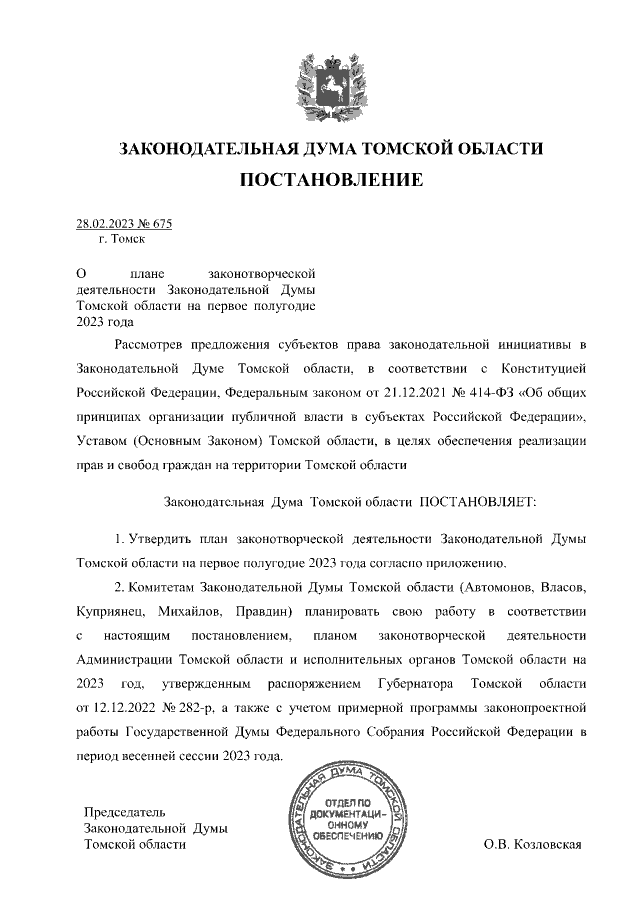 ЗАКОНОДАТЕЛЬНАЯ ДУМА ТОМСКОЙ ОБЛАСТИ
ПОСТАНОВЛЕНИЕ

28.02.2023 № 675
г. Томск

О плане законотворческой деятельности Законодательной Думы Томской области на первое полугодие 2023 года

Рассмотрев предложения субъектов права законодательной инициативы в Законодательной Думе Томской области, в соответствии с Конституцией Российской Федерации, Федеральным законом от 21.12.2021 № 414-ФЗ «Об общих принципах организации публичной власти в субъектах Российской Федерации», Уставом (Основным Законом) Томской области, в целях обеспечения реализации прав и свобод граждан на территории Томской области

Законодательная Дума Томской области ПОСТАНОВЛЯЕТ:

1. Утвердить план законотворческой деятельности Законодательной Думы Томской области на первое полугодие 2023 года согласно приложению.

2. Комитетам Законодательной Думы Томской области (Автомонов, Власов, Куприянец, Михайлов, Правдин) планировать свою работу в соответствии с настоящим постановлением, планом законотворческой деятельности Администрации Томской области и исполнительных органов Томской области на 2023 год, утвержденным распоряжением Губернатора Томской области от 12.12.2022 № 282-р, а также с учетом примерной программы законопроектной работы Государственной Думы Федерального Собрания Российской Федерации в период весенней сессии 2023 года.

Председатель
Законодательной Думы
Томской области

ЗАКОНОДАТЕЛЬНАЯ ДУМА ТОМСКОЙ ОБЛАСТИ
ОТДЕЛ ПО ДОКУМЕНТАЦИОННОМУ ОБЕСПЕЧЕНИЮ

О.В. Козловская